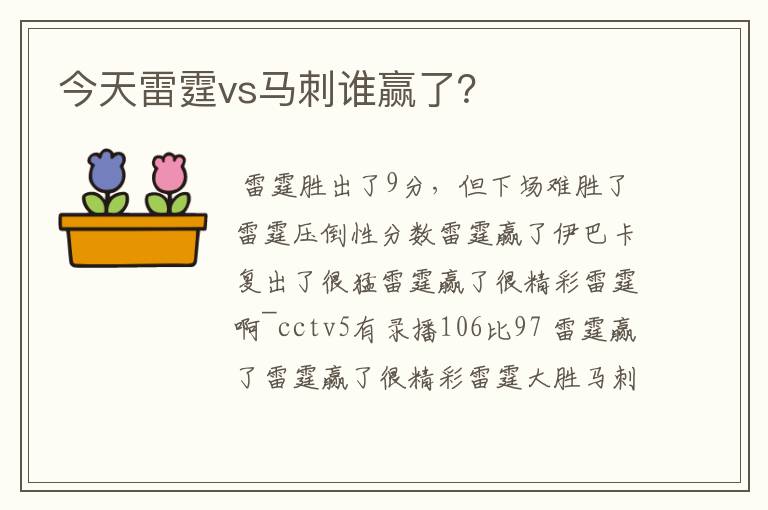 今天雷霆vs马刺谁赢了?

雷霆胜出了9分，但下场难胜了雷霆压倒性分数雷霆赢了伊巴卡复出了很猛雷霆赢了很精彩雷霆啊¯cctv5有录播106比97 雷霆赢了雷霆赢了很精彩雷霆大胜马刺